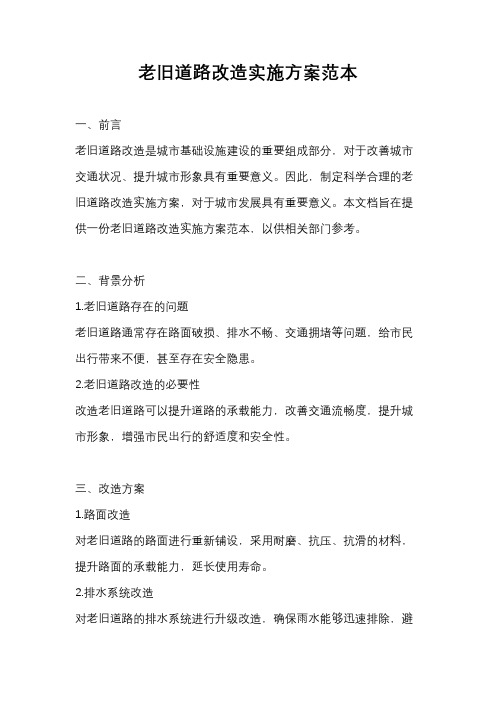 老旧道路改造实施方案范本

一、前言

老旧道路改造是城市基础设施建设的重要组成部分，对于改善城市交通状况、提升城市形象具有重要意义。因此，制定科学合理的老旧道路改造实施方案，对于城市发展具有重要意义。本文档旨在提供一份老旧道路改造实施方案范本，以供相关部门参考。

二、背景分析

1.老旧道路存在的问题

老旧道路通常存在路面破损、排水不畅、交通拥堵等问题，给市民出行带来不便，甚至存在安全隐患。

2.老旧道路改造的必要性

改造老旧道路可以提升道路的承载能力，改善交通流畅度，提升城市形象，增强市民出行的舒适度和安全性。

三、改造方案

1.路面改造

对老旧道路的路面进行重新铺设，采用耐磨、抗压、抗滑的材料，提升路面的承载能力，延长使用寿命。

2.排水系统改造

对老旧道路的排水系统进行升级改造，确保雨水能够迅速排除，避